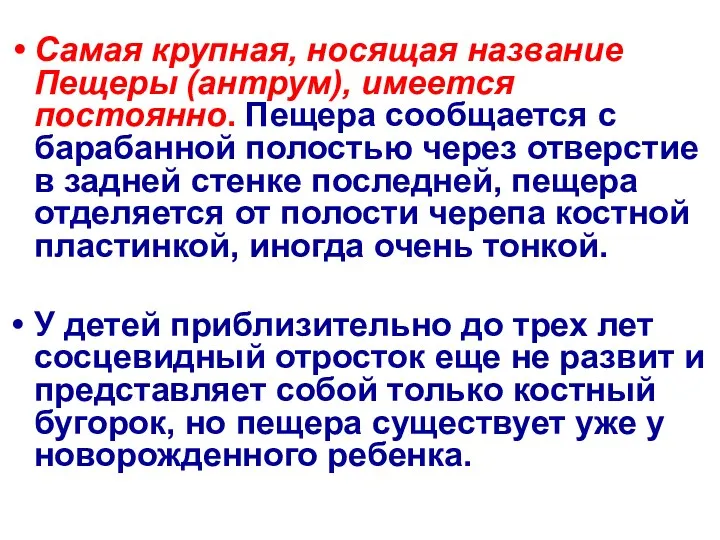 • Самая крупная, носящая название Пещеры (антрум), имеется постоянно. Пещера сообщается с барабанной полостью через отверстие в задней стенке последней, пещера отделяется от полости черепа костной пластинкой, иногда очень тонкой.

• У детей приблизительно до трех лет сосцевидный отросток еще не развит и представляет собой только костный бугорок, но пещера существует уже у новорожденного ребенка.